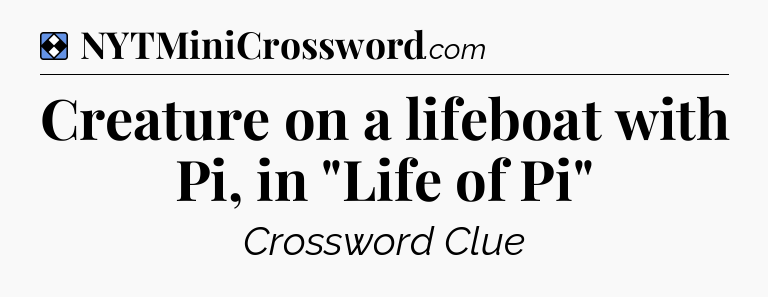 NYTMiniCrossword.com

Creature on a lifeboat with Pi, in "Life of Pi"

Crossword Clue